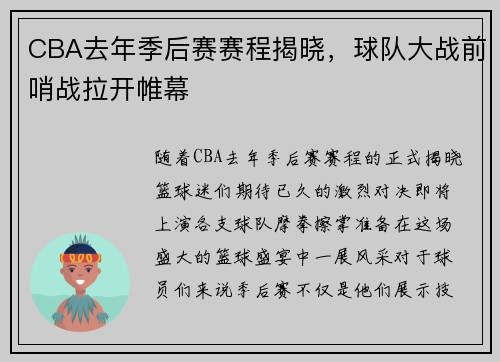 CBA去年季后赛赛程揭晓，球队大战前哨战拉开帷幕

随着CBA去年季后赛赛程的正式揭晓篮球迷们期待已久的激烈对决即将上演各支球队摩拳擦掌准备在这场盛大的篮球盛宴中一展风采对于球员们来说季后赛不仅是他们展示技